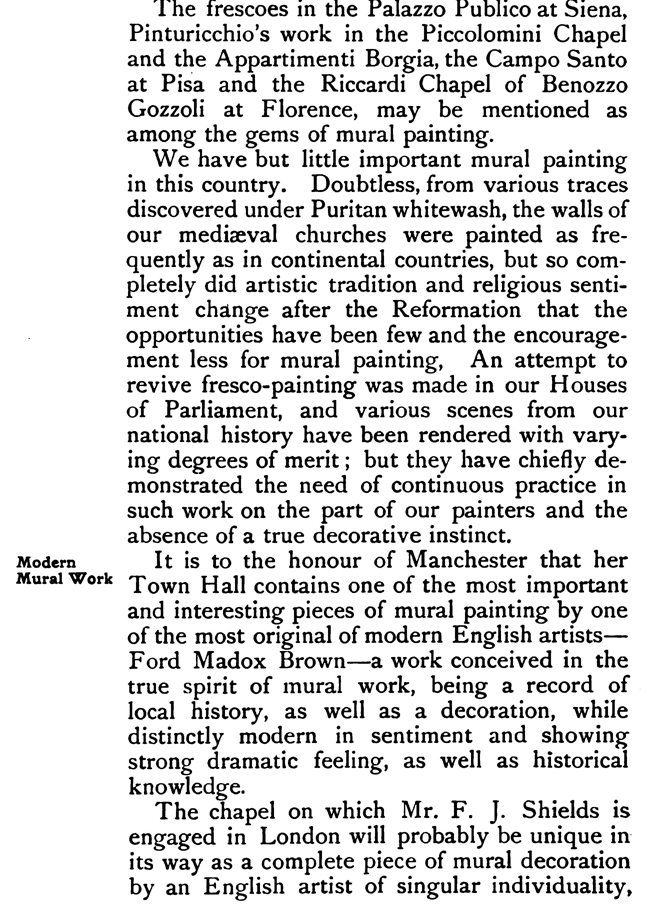 The frescoes in the Palazzo Publico at Siena, Pinturicchio's work in the Piccolomini Chapel and the Appartimenti Borgia, the Campo Santo at Pisa and the Riccardi Chapel of Benozzo Gozzoli at Florence, may be mentioned as among the gems of mural painting.

We have but little important mural painting in this country. Doubtless, from various traces discovered under Puritan whitewash, the walls of our mediæval churches were painted as frequently as in continental countries, but so completely did artistic tradition and religious sentiment change after the Reformation that the opportunities have been few and the encouragement less for mural painting, An attempt to revive fresco-painting was made in our Houses of Parliament, and various scenes from our national history have been rendered with varying degrees of merit; but they have chiefly demonstrated the need of continuous practice in such work on the part of our painters and the absence of a true decorative instinct.

Modern Mural Work

It is to the honour of Manchester that her Town Hall contains one of the most important and interesting pieces of mural painting by one of the most original of modern English artists—Ford Madox Brown—a work conceived in the true spirit of mural work, being a record of local history, as well as a decoration, while distinctly modern in sentiment and showing strong dramatic feeling, as well as historical knowledge.

The chapel on which Mr. F. J. Shields is engaged in London will probably be unique in its way as a complete piece of mural decoration by an English artist of singular individuality,